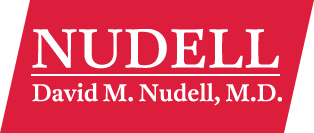 NUDELL
David M. Nudell, M.D.